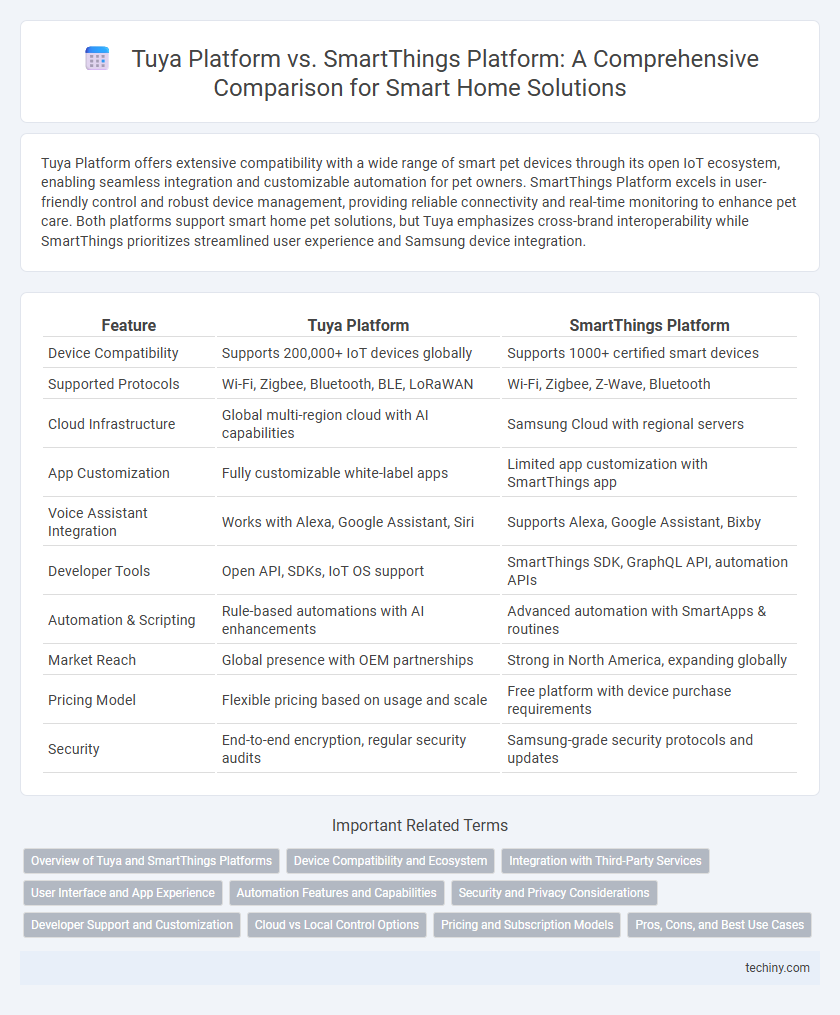 Tuya Platform vs. SmartThings Platform: A Comprehensive Comparison for Smart Home Solutions

Tuya Platform offers extensive compatibility with a wide range of smart pet devices through its open IoT ecosystem, enabling seamless integration and customizable automation for pet owners. SmartThings Platform excels in user-friendly control and robust device management, providing reliable connectivity and real-time monitoring to enhance pet care. Both platforms support smart home pet solutions, but Tuya emphasizes cross-brand interoperability while SmartThings prioritizes streamlined user experience and Samsung device integration.

| Feature | Tuya Platform | SmartThings Platform |
|---|---|---|
| Device Compatibility | Supports 200,000+ IoT devices globally | Supports 1000+ certified smart devices |
| Supported Protocols | Wi-Fi, Zigbee, Bluetooth, BLE, LoRaWAN | Wi-Fi, Zigbee, Z-Wave, Bluetooth |
| Cloud Infrastructure | Global multi-region cloud with AI capabilities | Samsung Cloud with regional servers |
| App Customization | Fully customizable white-label apps | Limited app customization with SmartThings app |
| Voice Assistant Integration | Works with Alexa, Google Assistant, Siri | Supports Alexa, Google Assistant, Bixby |
| Developer Tools | Open API, SDKs, IoT OS support | SmartThings SDK, GraphQL API, automation APIs |
| Automation & Scripting | Rule-based automations with AI enhancements | Advanced automation with SmartApps & routines |
| Market Reach | Global presence with OEM partnerships | Strong in North America, expanding globally |
| Pricing Model | Flexible pricing based on usage and scale | Free platform with device purchase requirements |
| Security | End-to-end encryption, regular security audits | Samsung-grade security protocols and updates |

Important Related Terms

Overview of Tuya and SmartThings Platforms
Device Compatibility and Ecosystem
Integration with Third-Party Services
User Interface and App Experience
Automation Features and Capabilities
Security and Privacy Considerations
Developer Support and Customization
Cloud vs Local Control Options
Pricing and Subscription Models
Pros, Cons, and Best Use Cases

techiny.com